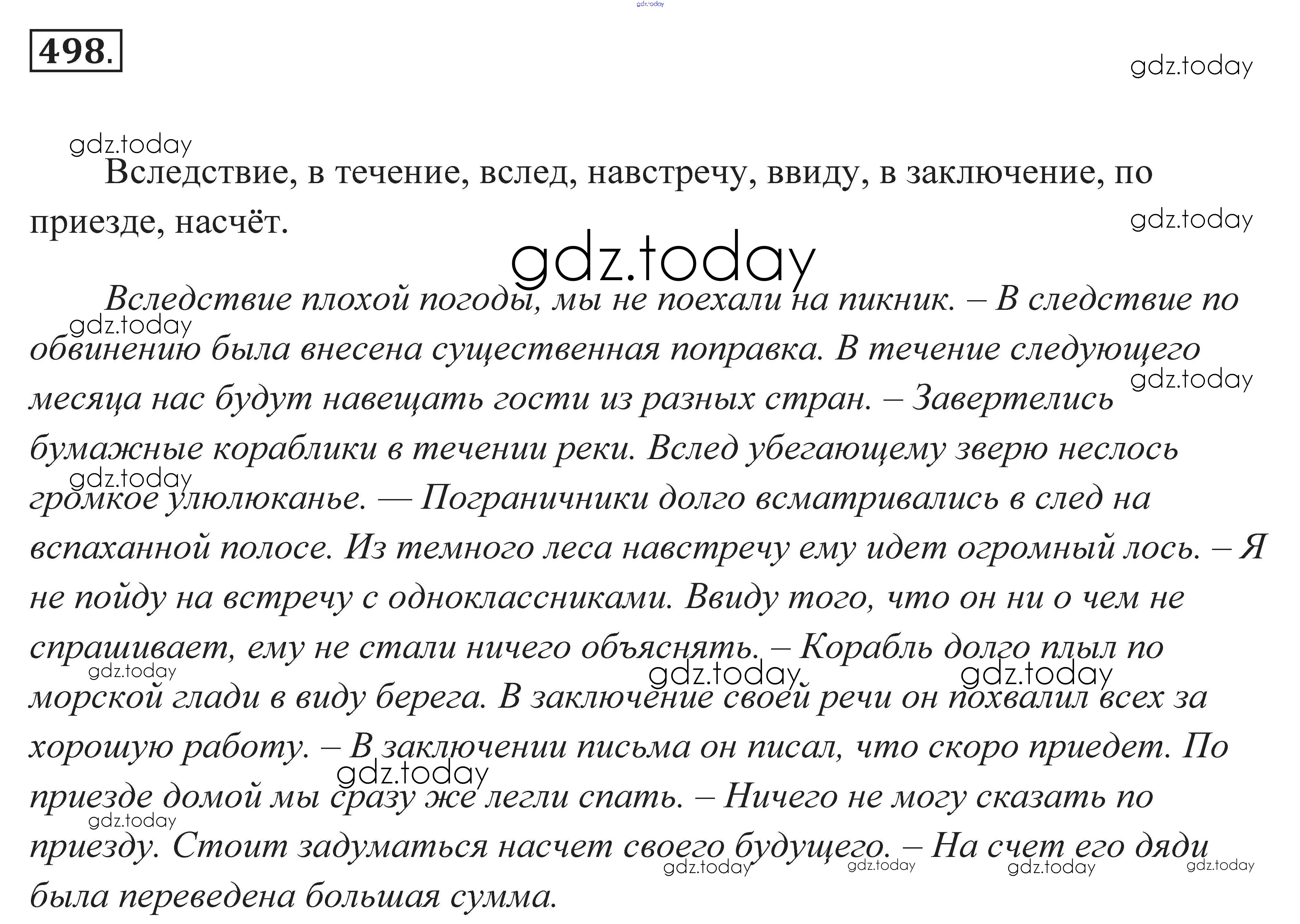 gdz.today

498.

gdz.today

gdz.today

Вследствие, в течение, вслед, навстречу, ввиду, в заключение, по приезде, насчёт.

gdz.today

gdz.today

Вследствие плохой погоды, мы не поехали на пикник. – В следствие по обвинению была внесена существенная поправка. В течение следующего месяца нас будут навещать гости из разных стран. – Завертелись бумажные кораблики в течении реки. Вслед убегающему зверю неслось громкое улюлюканье. — Пограничники долго всматривались в след на вспаханной полосе. Из темного леса навстречу ему идет огромный лось. – Я не пойду на встречу с одноклассниками. Ввиду того, что он ни о чем не спрашивает, ему не стали ничего объяснять. – Корабль долго плыл по морской глади в виду берега. В заключение своей речи он похвалил всех за хорошую работу. – В заключении письма он писал, что скоро приедет. По приезде домой мы сразу же легли спать. – Ничего не могу сказать по приезду. Стоит задуматься насчет своего будущего. – На счет его дяди была переведена большая сумма.

gdz.today gdz.today gdz.today gdz.today gdz.today gdz.today gdz.today gdz.today gdz.today gdz.today gdz.today gdz.today gdz.today